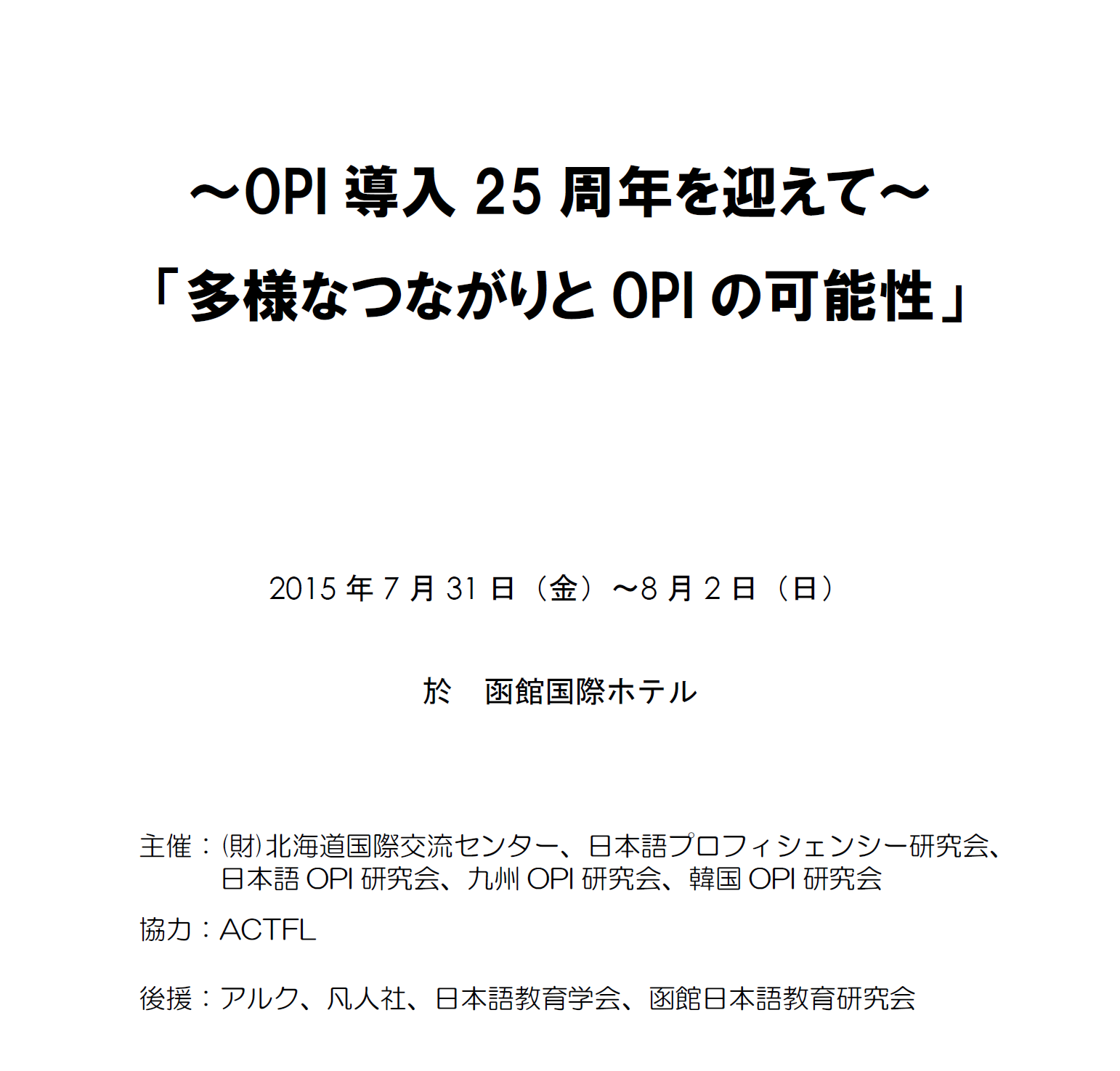 ～OPI 導入 25 周年を迎えて～

「多様なつながりと OPI の可能性」

2015 年 7 月 31 日（金）～8 月 2 日（日）

於　函館国際ホテル

主催：(財)北海道国際交流センター、日本語プロフィシェンシー研究会、日本語 OPI 研究会、九州 OPI 研究会、韓国 OPI 研究会

協力：ACTFL

後援：アルク、凡人社、日本語教育学会、函館日本語教育研究会